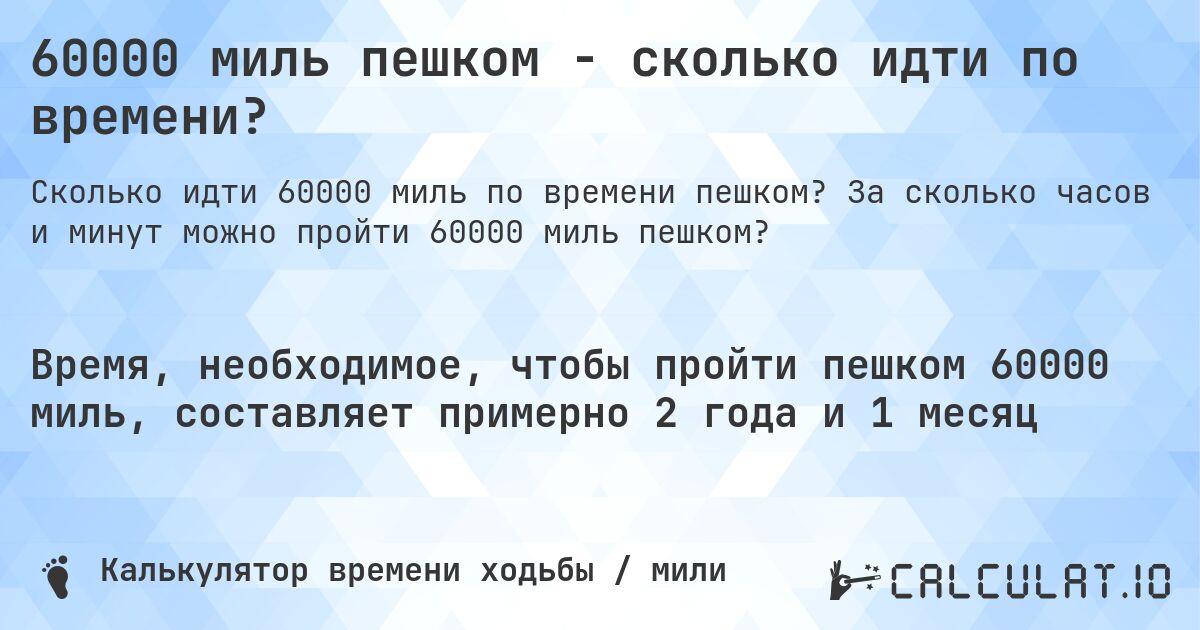 60000 миль пешком - сколько идти по времени?

Сколько идти 60000 миль по времени пешком? За сколько часов и минут можно пройти 60000 миль пешком?

Время, необходимое, чтобы пройти пешком 60000 миль, составляет примерно 2 года и 1 месяц

Калькулятор времени ходьбы / мили

CALCULAT.IO